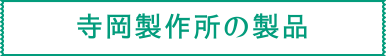 寺岡製作所の製品